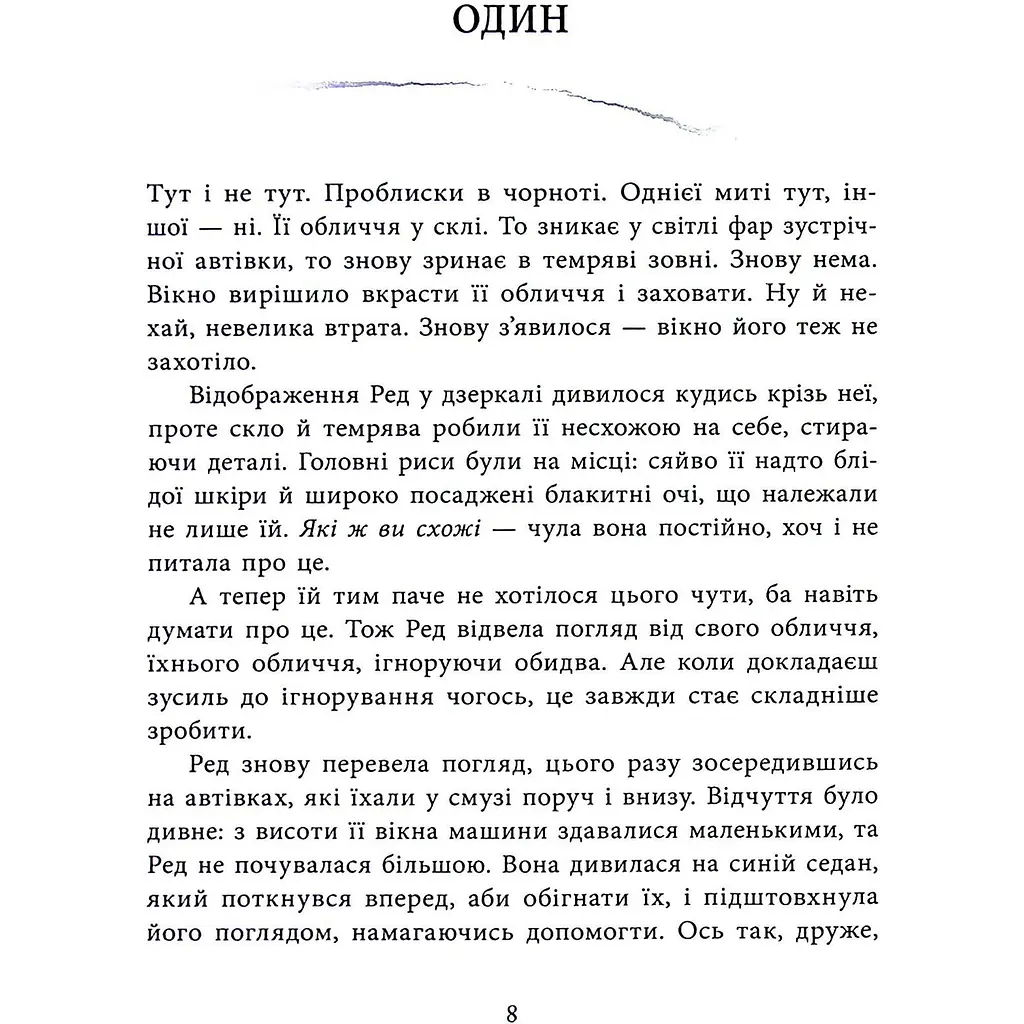 ОДИН

Тут і не тут. Проблиски в чорноті. Однієї миті тут, іншої — ні. Її обличчя у склі. То зникає у світлі фар зустрічної автівки, то знову зринає в темряві зовні. Знову нема. Вікно вирішило вкрасти її обличчя і заховати. Ну й нехай, невелика втрата. Знову з'явилося — вікно його теж не захотіло.

Відображення Ред у дзеркалі дивилося кудись крізь неї, проте скло й темрява робили її несхожою на себе, стираючи деталі. Головні риси були на місці: сяйво її надто блідої шкіри й широко посаджені блакитні очі, що належали не лише їй. Які ж ви схожі — чула вона постійно, хоч і не питала про це.

А тепер їй тим паче не хотілося цього чути, ба навіть думати про це. Тож Ред відвела погляд від свого обличчя, їхнього обличчя, ігноруючи обидва. Але коли докладаєш зусиль до ігнорування чогось, це завжди стає складніше зробити.

Ред знову перевела погляд, цього разу зосередившись на автівках, які їхали у смузі поруч і внизу. Відчуття було дивне: з висоти її вікна машини здавалися маленькими, та Ред не почувалася більшою. Вона дивилася на синій седан, який поткнувся вперед, аби обігнати їх, і підштовхнула його поглядом, намагаючись допомогти. Ось так, друже,

8